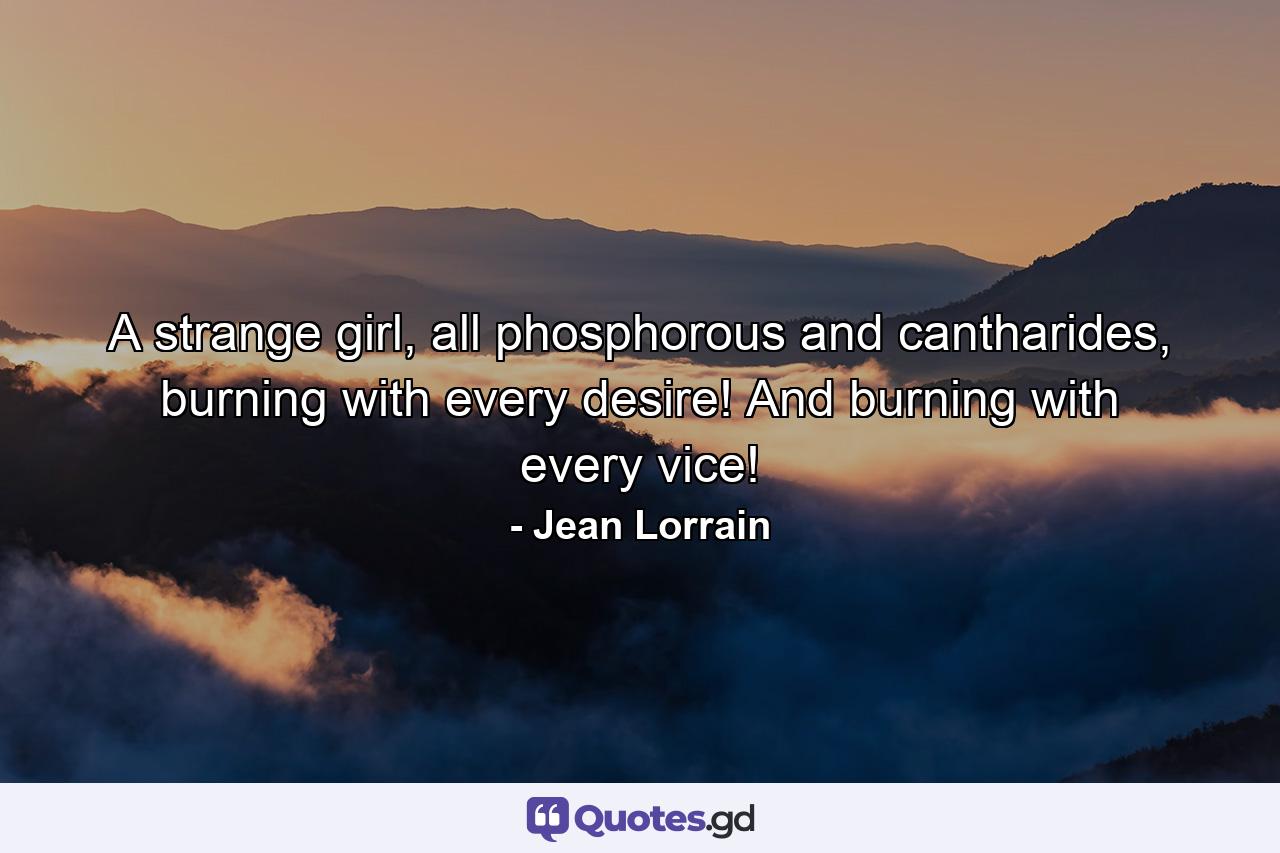 A strange girl, all phosphorous and cantharides, burning with every desire! And burning with every vice!

- Jean Lorrain

Quotes.gd